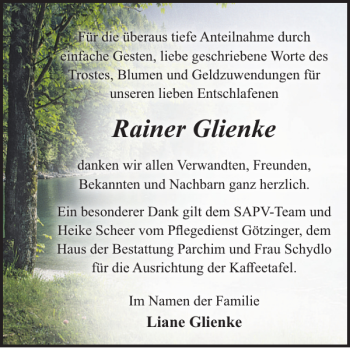 Für die überaus tiefe Anteilnahme durch einfache Gesten, liebe geschriebene Worte des Trostes, Blumen und Geldzuwendungen für unseren lieben Entschlafenen

Rainer Glienke

danken wir allen Verwandten, Freunden, Bekannten und Nachbarn ganz herzlich.

Ein besonderer Dank gilt dem SAPV-Team und Heike Scheer vom Pflegedienst Götzinger, dem Haus der Bestattung Parchim und Frau Schydlo für die Ausrichtung der Kaffeetafel.

Im Namen der Familie
Liane Glienke